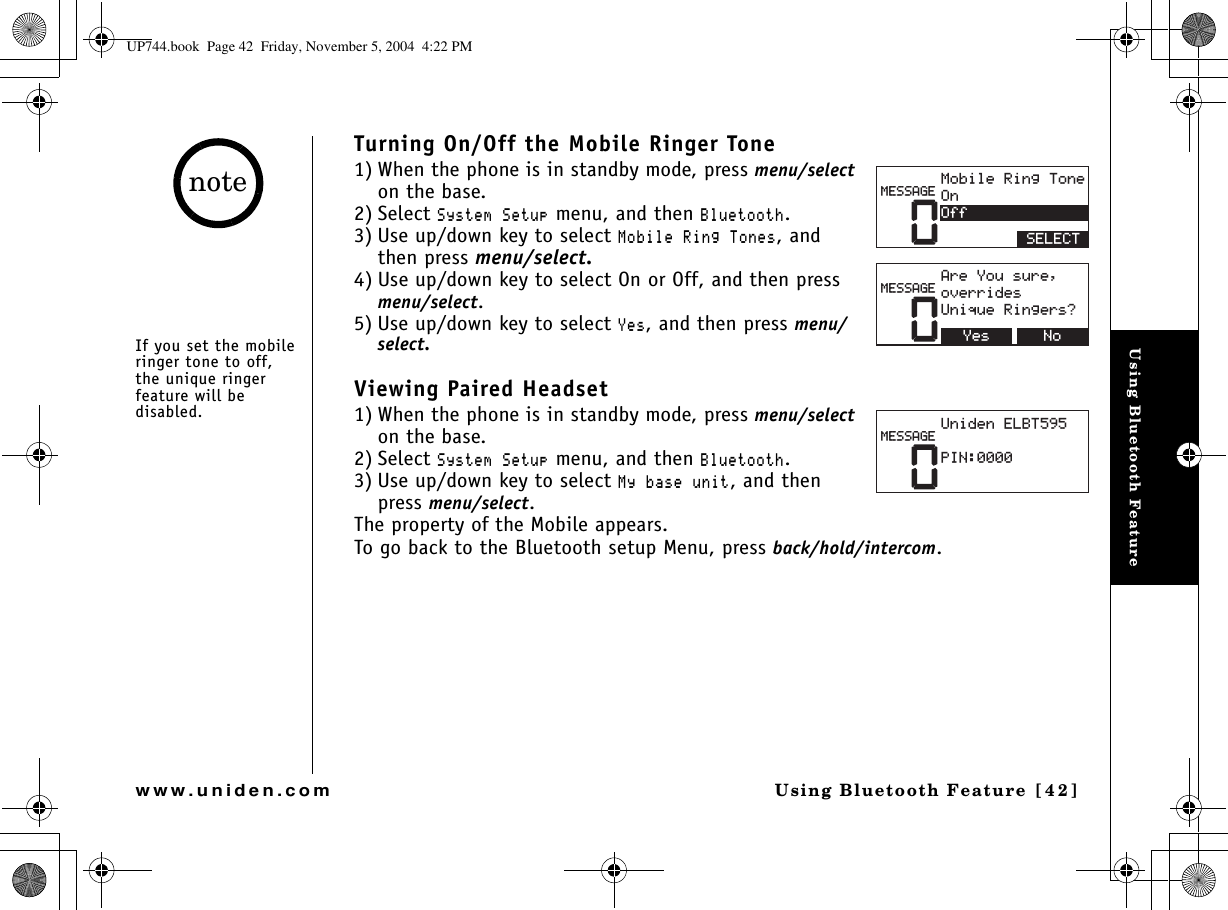 UP744.book Page 42 Friday, November 5, 2004 4:22 PM

note

If you set the mobile ringer tone to off, the unique ringer feature will be disabled.

Turning On/Off the Mobile Ringer Tone

1) When the phone is in standby mode, press menu/select on the base.
2) Select System Setup menu, and then Bluetooth.
3) Use up/down key to select Mobile Ring Tones, and then press menu/select.
4) Use up/down key to select On or Off, and then press menu/select.
5) Use up/down key to select Yes, and then press menu/select.

MESSAGE 0 Mobile Ring Tone
On
Off
SELECT

MESSAGE 0 Are You sure,
overrides
Unique Ringers?
Yes No

Viewing Paired Headset

1) When the phone is in standby mode, press menu/select on the base.
2) Select System Setup menu, and then Bluetooth.
3) Use up/down key to select My base unit, and then press menu/select.
The property of the Mobile appears.
To go back to the Bluetooth setup Menu, press back/hold/intercom.

MESSAGE 0 Uniden ELBT595
PIN:0000

Using Bluetooth Feature

www.uniden.com Using Bluetooth Feature [42]